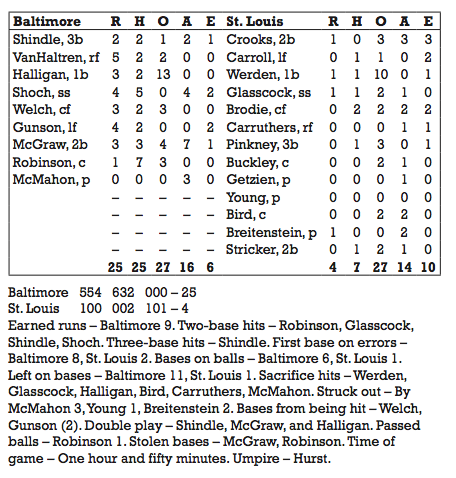 | Baltimore | R | H | O | A | E | St. Louis | R | H | O | A | E |
|---|---|---|---|---|---|---|---|---|---|---|---|
| Shindle, 3b | 2 | 2 | 1 | 2 | 1 | Crooks, 2b | 1 | 0 | 3 | 3 | 3 |
| VanHaltren, rf | 5 | 2 | 2 | 0 | 0 | Carroll, lf | 0 | 1 | 1 | 0 | 2 |
| Halligan, 1b | 3 | 2 | 13 | 0 | 0 | Werden, 1b | 1 | 1 | 10 | 0 | 1 |
| Shoch, ss | 4 | 5 | 0 | 4 | 2 | Glasscock, ss | 1 | 1 | 2 | 1 | 0 |
| Welch, cf | 3 | 2 | 3 | 0 | 0 | Brodie, cf | 0 | 2 | 2 | 2 | 2 |
| Gunson, lf | 4 | 2 | 0 | 0 | 2 | Carruthers, rf | 0 | 0 | 0 | 1 | 1 |
| McGraw, 2b | 3 | 3 | 4 | 7 | 1 | Pinkney, 3b | 0 | 1 | 3 | 0 | 1 |
| Robinson, c | 1 | 7 | 3 | 0 | 0 | Buckley, c | 0 | 0 | 2 | 1 | 0 |
| McMahon, p | 0 | 0 | 0 | 3 | 0 | Getzien, p | 0 | 0 | 0 | 1 | 0 |
| | – | – | – | – | – | Young, p | 0 | 0 | 0 | 0 | 0 |
| | – | – | – | – | – | Bird, c | 0 | 0 | 2 | 2 | 0 |
| | – | – | – | – | – | Breitenstein, p | 1 | 0 | 0 | 2 | 0 |
| | – | – | – | – | – | Stricker, 2b | 0 | 1 | 2 | 1 | 0 |
| | 25 | 25 | 27 | 16 | 6 | | 4 | 7 | 27 | 14 | 10 |

Baltimore 554 632 000 – 25
St. Louis 100 002 101 – 4
Earned runs – Baltimore 9. Two-base hits – Robinson, Glasscock, Shindle, Shoch. Three-base hits – Shindle. First base on errors – Baltimore 8, St. Louis 2. Bases on balls – Baltimore 6, St. Louis 1. Left on bases – Baltimore 11, St. Louis 1. Sacrifice hits – Werden, Glasscock, Halligan, Bird, Carruthers, McMahon. Struck out – By McMahon 3, Young 1, Breitenstein 2. Bases from being hit – Welch, Gunson (2). Double play – Shindle, McGraw, and Halligan. Passed balls – Robinson 1. Stolen bases – McGraw, Robinson. Time of game – One hour and fifty minutes. Umpire – Hurst.